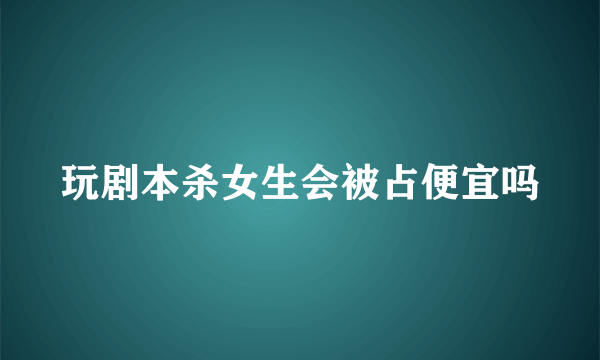 玩剧本杀女生会被占便宜吗